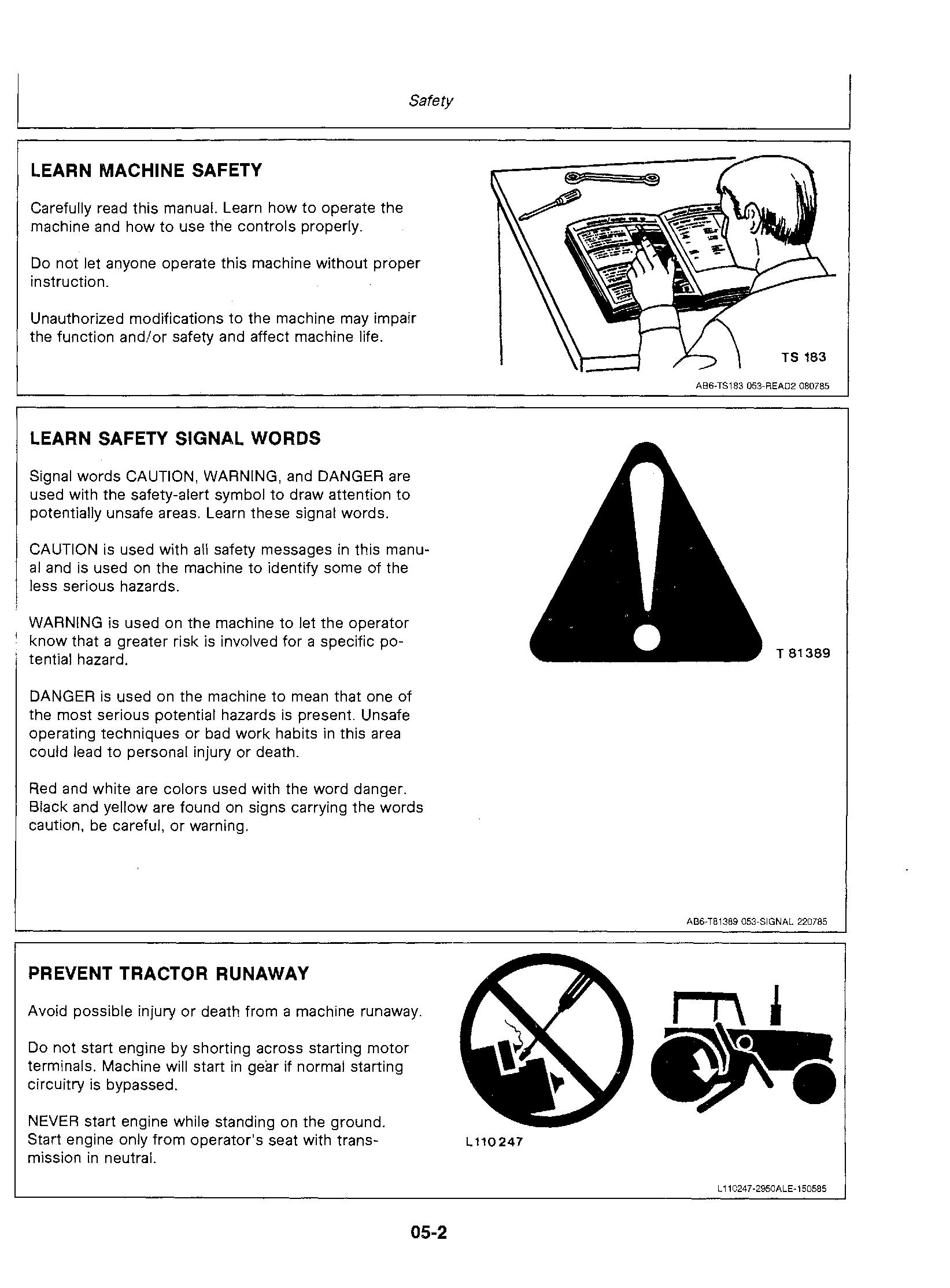 Safety

LEARN MACHINE SAFETY

Carefully read this manual. Learn how to operate the machine and how to use the controls properly.

Do not let anyone operate this machine without proper instruction.

Unauthorized modifications to the machine may impair the function and/or safety and affect machine life.

TS 183

AB6-TS183 053-READ2 080785

LEARN SAFETY SIGNAL WORDS

Signal words CAUTION, WARNING, and DANGER are used with the safety-alert symbol to draw attention to potentially unsafe areas. Learn these signal words.

CAUTION is used with all safety messages in this manual and is used on the machine to identify some of the less serious hazards.

WARNING is used on the machine to let the operator know that a greater risk is involved for a specific potential hazard.

DANGER is used on the machine to mean that one of the most serious potential hazards is present. Unsafe operating techniques or bad work habits in this area could lead to personal injury or death.

Red and white are colors used with the word danger. Black and yellow are found on signs carrying the words caution, be careful, or warning.

T 81389

AB6-T81389 053-SIGNAL 220785

PREVENT TRACTOR RUNAWAY

Avoid possible injury or death from a machine runaway.

Do not start engine by shorting across starting motor terminals. Machine will start in gear if normal starting circuitry is bypassed.

NEVER start engine while standing on the ground. Start engine only from operator's seat with transmission in neutral.

L110247

L110247-2950ALE-150585

05-2